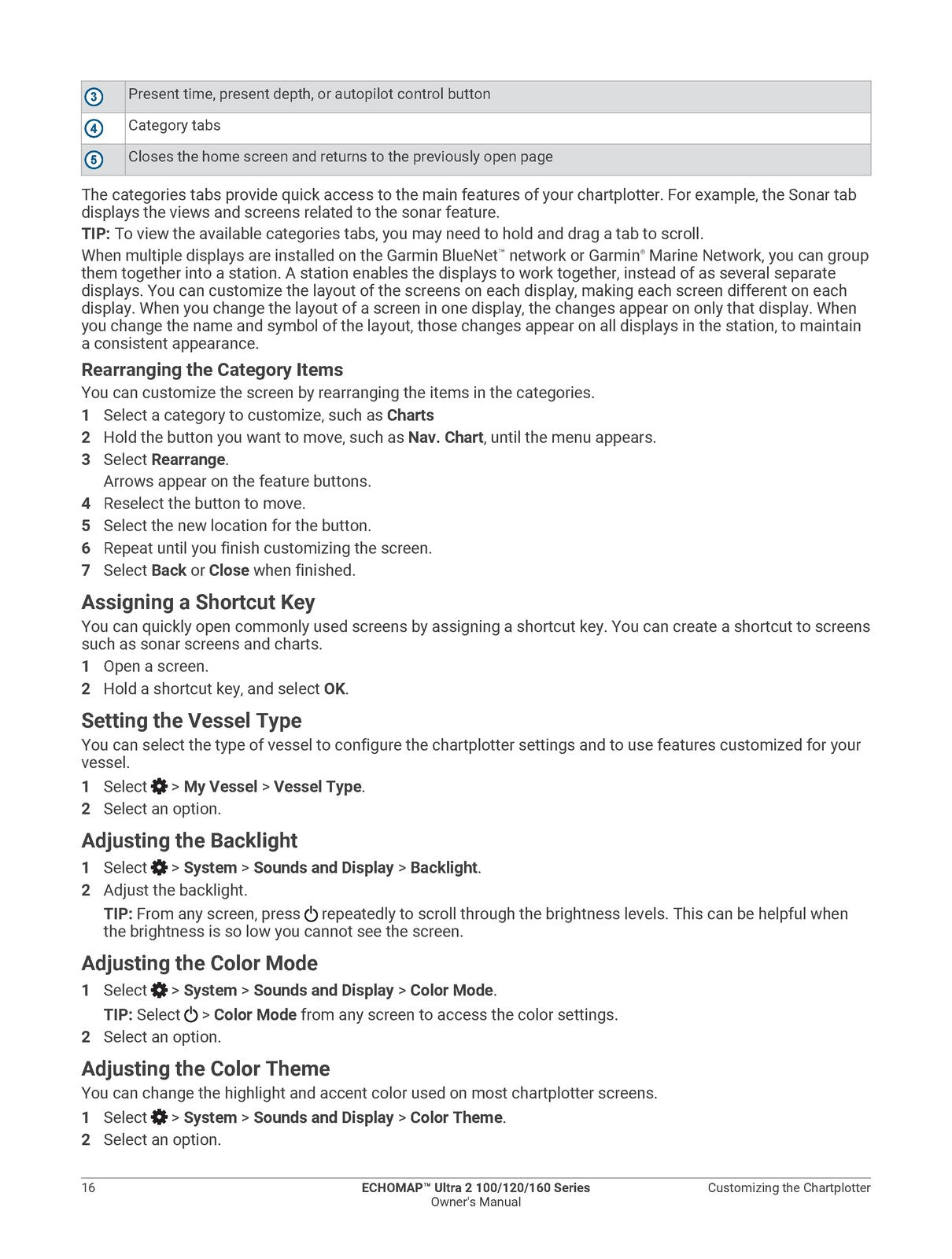 | 3 | Present time, present depth, or autopilot control button |
|---|---|
| 4 | Category tabs |
| 5 | Closes the home screen and returns to the previously open page |

The categories tabs provide quick access to the main features of your chartplotter. For example, the Sonar tab displays the views and screens related to the sonar feature.

TIP: To view the available categories tabs, you may need to hold and drag a tab to scroll.

When multiple displays are installed on the Garmin BlueNet™ network or Garmin® Marine Network, you can group them together into a station. A station enables the displays to work together, instead of as several separate displays. You can customize the layout of the screens on each display, making each screen different on each display. When you change the layout of a screen in one display, the changes appear on only that display. When you change the name and symbol of the layout, those changes appear on all displays in the station, to maintain a consistent appearance.

Rearranging the Category Items

You can customize the screen by rearranging the items in the categories.

1 Select a category to customize, such as Charts
2 Hold the button you want to move, such as Nav. Chart, until the menu appears.
3 Select Rearrange.
Arrows appear on the feature buttons.
4 Reselect the button to move.
5 Select the new location for the button.
6 Repeat until you finish customizing the screen.
7 Select Back or Close when finished.

Assigning a Shortcut Key

You can quickly open commonly used screens by assigning a shortcut key. You can create a shortcut to screens such as sonar screens and charts.

1 Open a screen.
2 Hold a shortcut key, and select OK.

Setting the Vessel Type

You can select the type of vessel to configure the chartplotter settings and to use features customized for your vessel.

1 Select > My Vessel > Vessel Type.
2 Select an option.

Adjusting the Backlight

1 Select > System > Sounds and Display > Backlight.
2 Adjust the backlight.
TIP: From any screen, press repeatedly to scroll through the brightness levels. This can be helpful when the brightness is so low you cannot see the screen.

Adjusting the Color Mode

1 Select > System > Sounds and Display > Color Mode.
TIP: Select > Color Mode from any screen to access the color settings.
2 Select an option.

Adjusting the Color Theme

You can change the highlight and accent color used on most chartplotter screens.

1 Select > System > Sounds and Display > Color Theme.
2 Select an option.

16 ECHOMAP™ Ultra 2 100/120/160 Series
Owner's Manual Customizing the Chartplotter